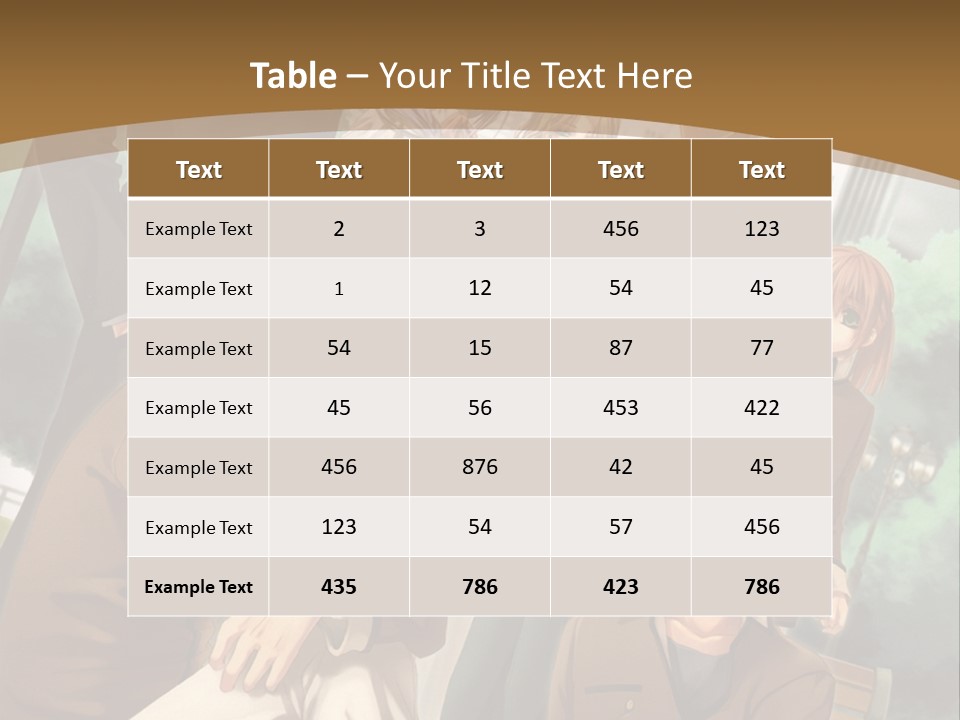 Table – Your Title Text Here

| Text | Text | Text | Text | Text |
|---|---|---|---|---|
| Example Text | 2 | 3 | 456 | 123 |
| Example Text | 1 | 12 | 54 | 45 |
| Example Text | 54 | 15 | 87 | 77 |
| Example Text | 45 | 56 | 453 | 422 |
| Example Text | 456 | 876 | 42 | 45 |
| Example Text | 123 | 54 | 57 | 456 |
| Example Text | 435 | 786 | 423 | 786 |